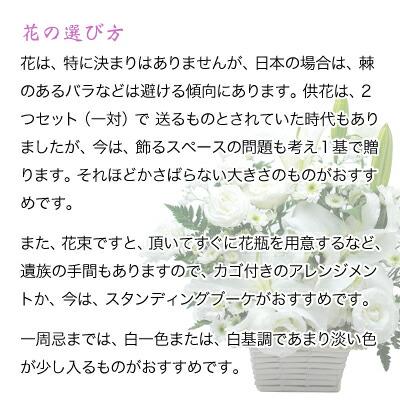 花の選び方

花は、特に決まりはありませんが、日本の場合は、棘のあるバラなどは避ける傾向にあります。供花は、2つセット（一対）で 送るものとされていた時代もありましたが、今は、飾るスペースの問題も考え1基で贈ります。それほどかさばらない大きさのものがおすすめです。

また、花束ですと、頂いてすぐに花瓶を用意するなど、遺族の手間もありますので、カゴ付きのアレンジメントか、今は、スタンディングブーケがおすすめです。

一周忌までは、白一色または、白基調であまり淡い色が少し入るものがおすすめです。